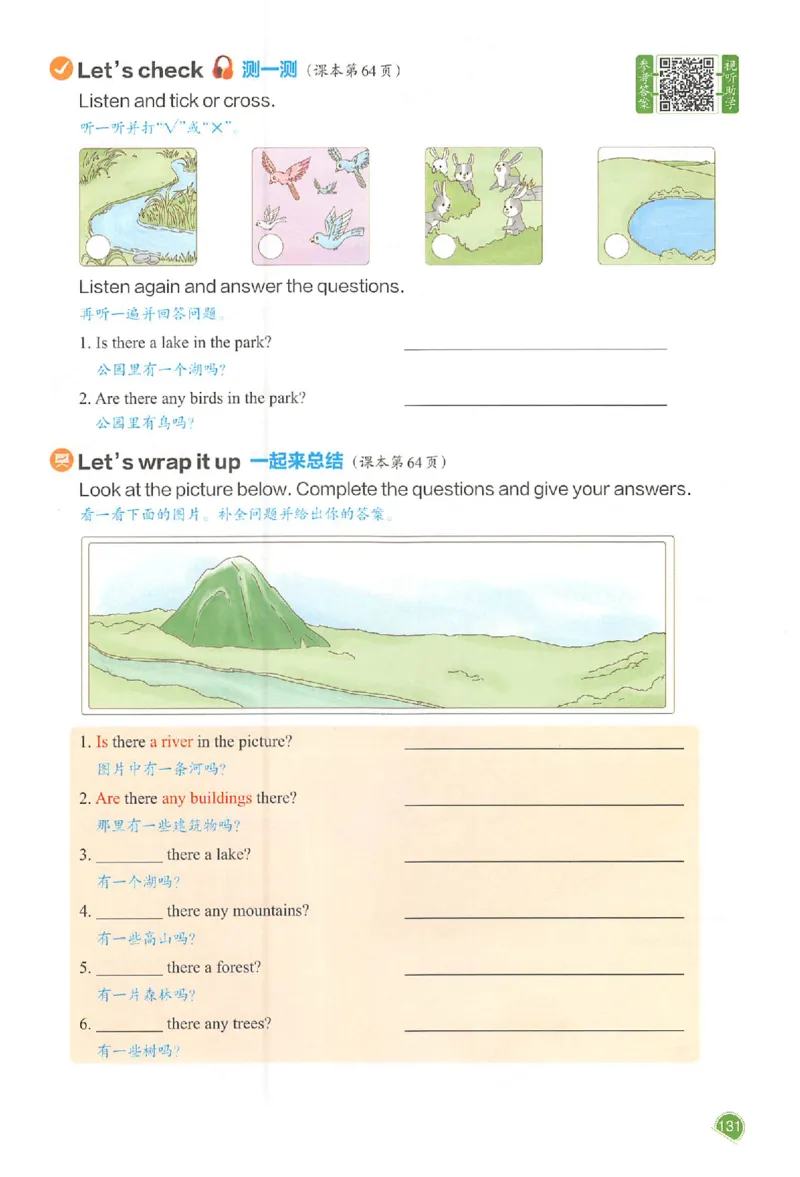 Let's check 测一测（课本第64页）

参考答案 视听助学

Listen and tick or cross.
听一听并打"√"或"×"。

Listen again and answer the questions.
再听一遍并回答问题。

1. Is there a lake in the park? ________________
公园里有一个湖吗?

2. Are there any birds in the park? ________________
公园里有鸟吗?

Let's wrap it up 一起来总结（课本第64页）

Look at the picture below. Complete the questions and give your answers.
看一看下面的图片。补全问题并给出你的答案。

1. Is there a river in the picture? ________________
图片中有一条河吗?

2. Are there any buildings there? ________________
那里有一些建筑物吗?

3. ________ there a lake? ________________
有一个湖吗?

4. ________ there any mountains? ________________
有一些高山吗?

5. ________ there a forest? ________________
有一片森林吗?

6. ________ there any trees? ________________
有一些树吗?

131